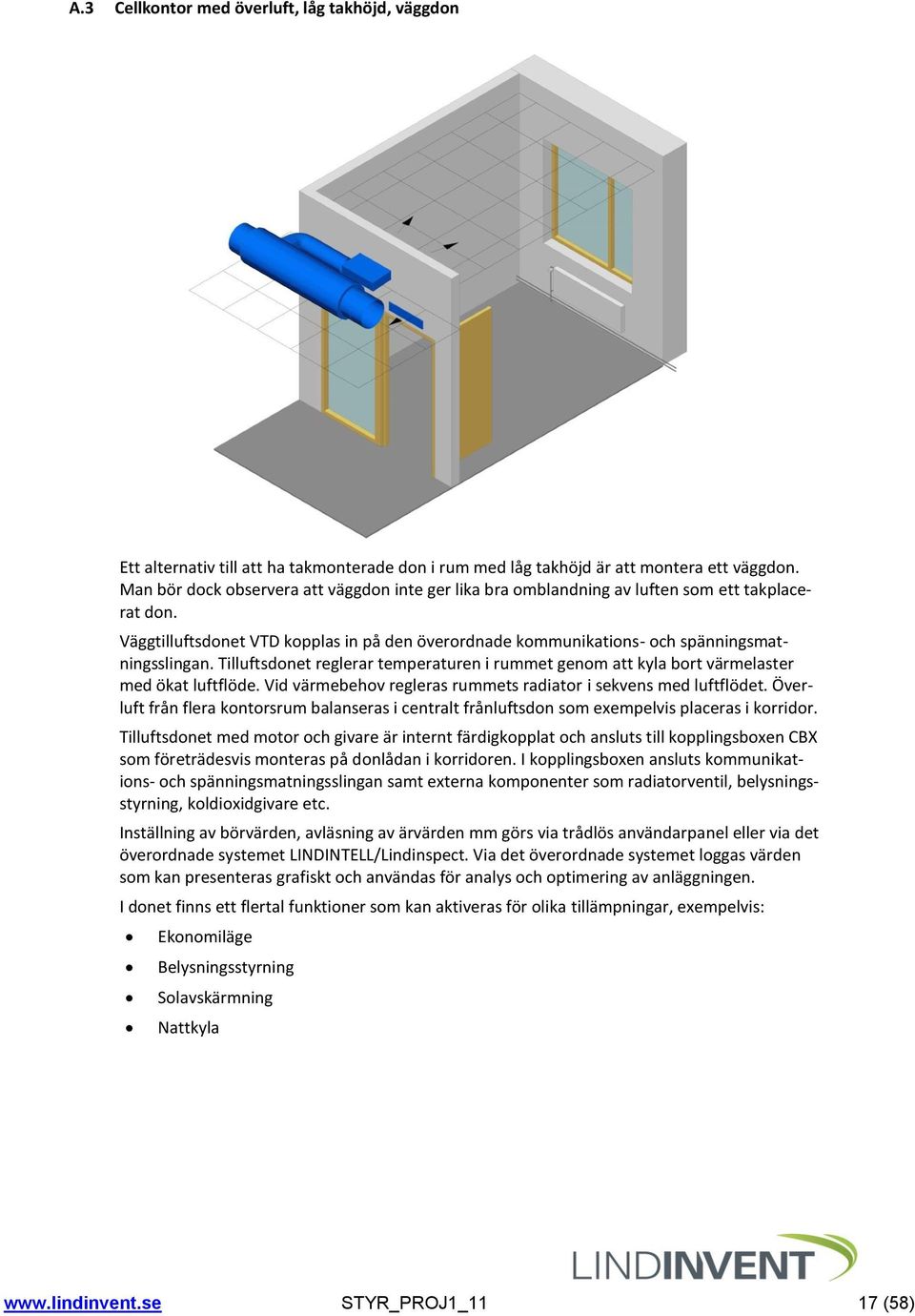 A.3 Cellkontor med överluft, låg takhöjd, väggdon

Ett alternativ till att ha takmonterade don i rum med låg takhöjd är att montera ett väggdon. Man bör dock observera att väggdon inte ger lika bra omblandning av luften som ett takplacerat don.

Väggtilluftsdonet VTD kopplas in på den överordnade kommunikations- och spänningsmatningsslingan. Tilluftsdonet reglerar temperaturen i rummet genom att kyla bort värmelaster med ökat luftflöde. Vid värmebehov regleras rummets radiator i sekvens med luftflödet. Överluft från flera kontorsrum balanseras i centralt frånluftsdon som exempelvis placeras i korridor.

Tilluftsdonet med motor och givare är internt färdigkopplat och ansluts till kopplingsboxen CBX som företrädesvis monteras på donlådan i korridoren. I kopplingsboxen ansluts kommunikations- och spänningsmatningsslingan samt externa komponenter som radiatorventil, belysningsstyrning, koldioxidgivare etc.

Inställning av börvärden, avläsning av ärvärden mm görs via trådlös användarpanel eller via det överordnade systemet LINDINTELL/Lindinspect. Via det överordnade systemet loggas värden som kan presenteras grafiskt och användas för analys och optimering av anläggningen.

I donet finns ett flertal funktioner som kan aktiveras för olika tillämpningar, exempelvis:

• Ekonomiläge
• Belysningsstyrning
• Solavskärmning
• Nattkyla

LINDINVENT

www.lindinvent.se STYR_PROJ1_11 17 (58)